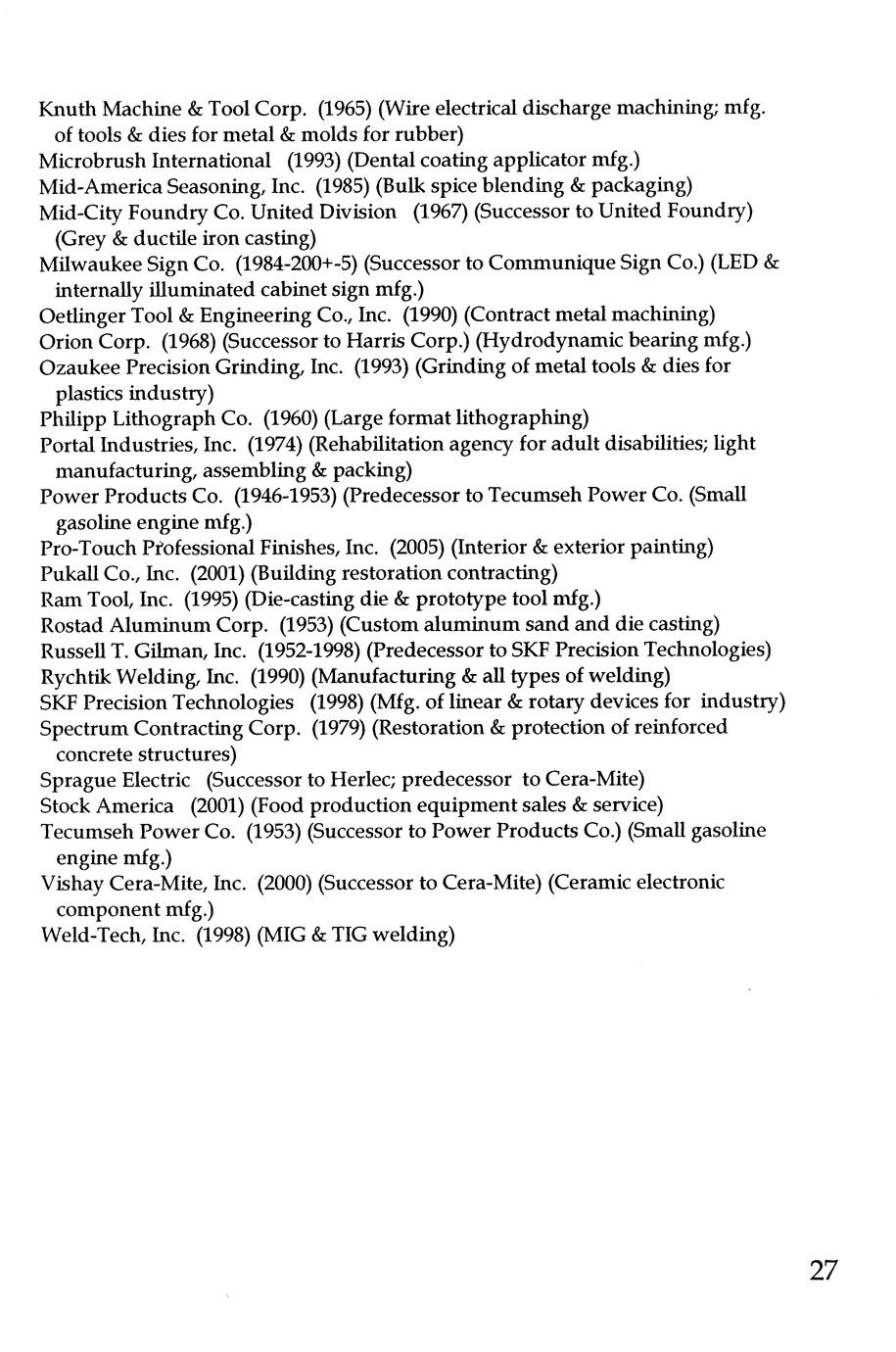 Knuth Machine & Tool Corp. (1965) (Wire electrical discharge machining; mfg. of tools & dies for metal & molds for rubber)
Microbrush International (1993) (Dental coating applicator mfg.)
Mid-America Seasoning, Inc. (1985) (Bulk spice blending & packaging)
Mid-City Foundry Co. United Division (1967) (Successor to United Foundry) (Grey & ductile iron casting)
Milwaukee Sign Co. (1984-200+-5) (Successor to Communique Sign Co.) (LED & internally illuminated cabinet sign mfg.)
Oetlinger Tool & Engineering Co., Inc. (1990) (Contract metal machining)
Orion Corp. (1968) (Successor to Harris Corp.) (Hydrodynamic bearing mfg.)
Ozaukee Precision Grinding, Inc. (1993) (Grinding of metal tools & dies for plastics industry)
Philipp Lithograph Co. (1960) (Large format lithographing)
Portal Industries, Inc. (1974) (Rehabilitation agency for adult disabilities; light manufacturing, assembling & packing)
Power Products Co. (1946-1953) (Predecessor to Tecumseh Power Co. (Small gasoline engine mfg.)
Pro-Touch Professional Finishes, Inc. (2005) (Interior & exterior painting)
Pukall Co., Inc. (2001) (Building restoration contracting)
Ram Tool, Inc. (1995) (Die-casting die & prototype tool mfg.)
Rostad Aluminum Corp. (1953) (Custom aluminum sand and die casting)
Russell T. Gilman, Inc. (1952-1998) (Predecessor to SKF Precision Technologies)
Rychtik Welding, Inc. (1990) (Manufacturing & all types of welding)
SKF Precision Technologies (1998) (Mfg. of linear & rotary devices for industry)
Spectrum Contracting Corp. (1979) (Restoration & protection of reinforced concrete structures)
Sprague Electric (Successor to Herlec; predecessor to Cera-Mite)
Stock America (2001) (Food production equipment sales & service)
Tecumseh Power Co. (1953) (Successor to Power Products Co.) (Small gasoline engine mfg.)
Vishay Cera-Mite, Inc. (2000) (Successor to Cera-Mite) (Ceramic electronic component mfg.)
Weld-Tech, Inc. (1998) (MIG & TIG welding)

27